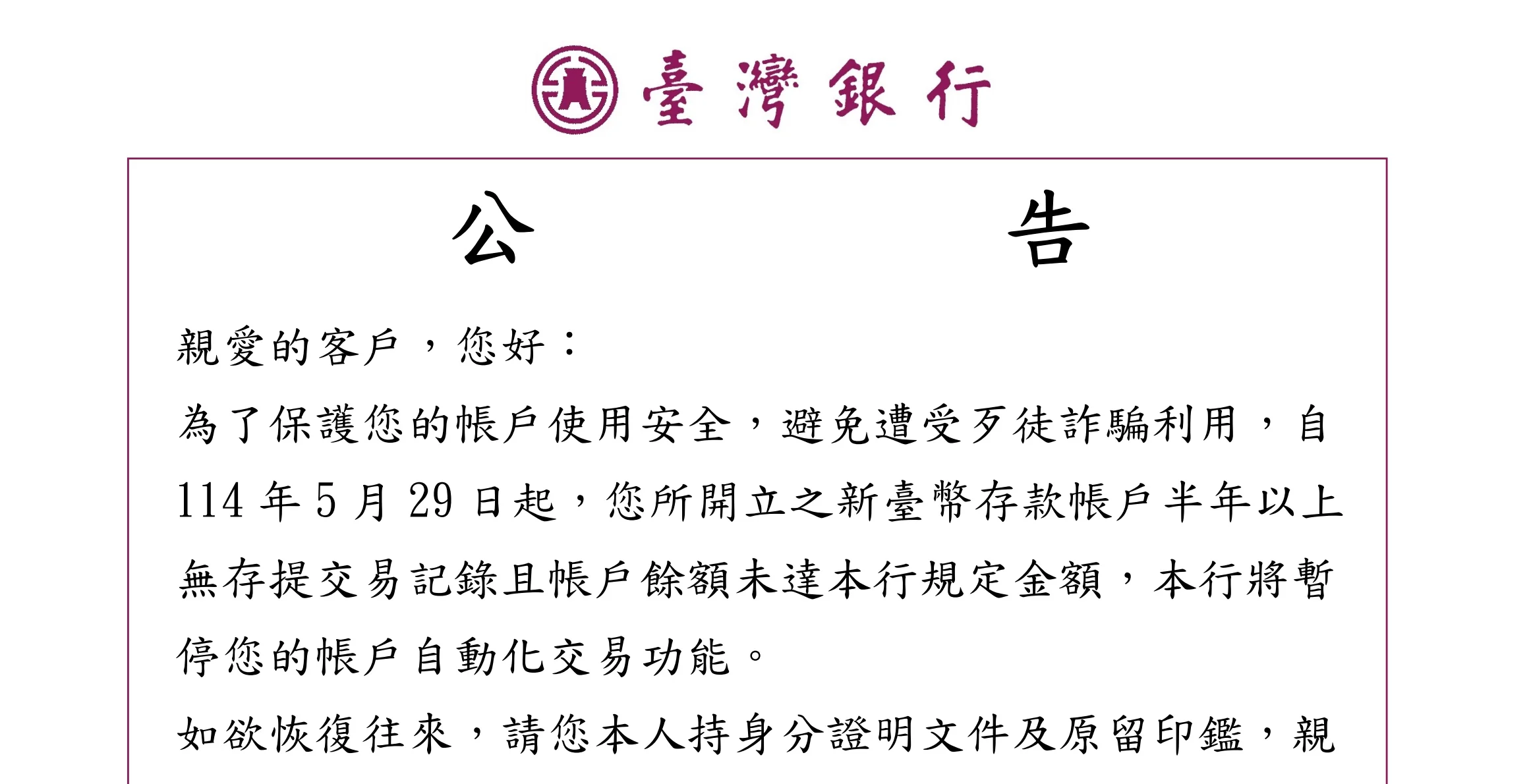 臺灣銀行

公　　告

親愛的客戶，您好：

為了保護您的帳戶使用安全，避免遭受歹徒詐騙利用，自114年5月29日起，您所開立之新臺幣存款帳戶半年以上無存提交易記錄且帳戶餘額未達本行規定金額，本行將暫停您的帳戶自動化交易功能。

如欲恢復往來，請您本人持身分證明文件及原留印鑑，親